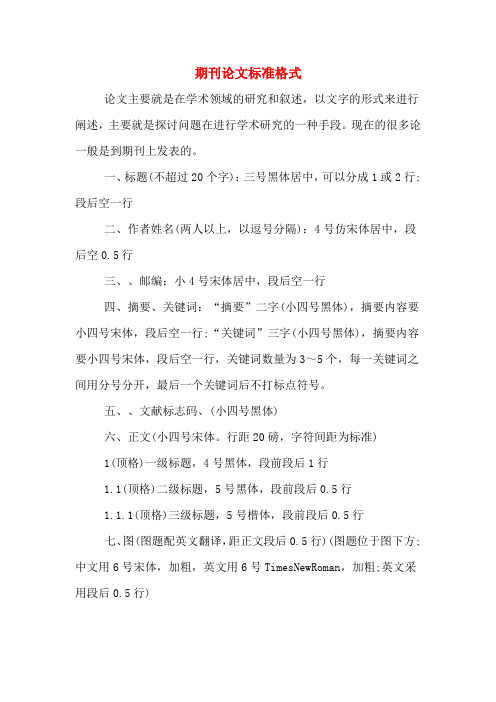 期刊论文标准格式

论文主要就是在学术领域的研究和叙述，以文字的形式来进行阐述，主要就是探讨问题在进行学术研究的一种手段。现在的很多论一般是到期刊上发表的。

一、标题(不超过20个字)：三号黑体居中，可以分成1或2行;段后空一行

二、作者姓名(两人以上，以逗号分隔)：4号仿宋体居中，段后空0.5行

三、、邮编：小4号宋体居中，段后空一行

四、摘要、关键词：“摘要”二字(小四号黑体)，摘要内容要小四号宋体，段后空一行;“关键词”三字(小四号黑体)，摘要内容要小四号宋体，段后空一行，关键词数量为3～5个，每一关键词之间用分号分开，最后一个关键词后不打标点符号。

五、、文献标志码、(小四号黑体)

六、正文(小四号宋体。行距20磅，字符间距为标准)

1(顶格)一级标题，4号黑体，段前段后1行

1.1(顶格)二级标题，5号黑体，段前段后0.5行

1.1.1(顶格)三级标题，5号楷体，段前段后0.5行

七、图(图题配英文翻译，距正文段后0.5行)(图题位于图下方;中文用6号宋体，加粗，英文用6号TimesNewRoman，加粗;英文采用段后0.5行)